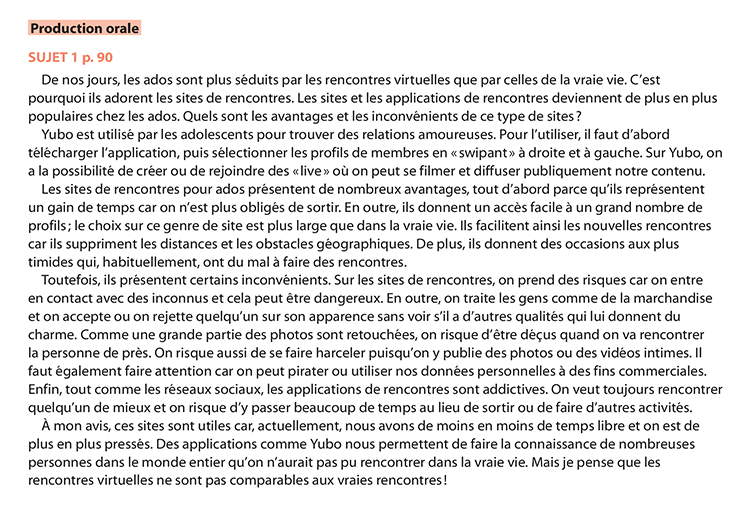 Production orale

SUJET 1 p. 90

De nos jours, les ados sont plus séduits par les rencontres virtuelles que par celles de la vraie vie. C'est pourquoi ils adorent les sites de rencontres. Les sites et les applications de rencontres deviennent de plus en plus populaires chez les ados. Quels sont les avantages et les inconvénients de ce type de sites ?

Yubo est utilisé par les adolescents pour trouver des relations amoureuses. Pour l'utiliser, il faut d'abord télécharger l'application, puis sélectionner les profils de membres en « swipant » à droite et à gauche. Sur Yubo, on a la possibilité de créer ou de rejoindre des « live » où on peut se filmer et diffuser publiquement notre contenu.

Les sites de rencontres pour ados présentent de nombreux avantages, tout d'abord parce qu'ils représentent un gain de temps car on n'est plus obligés de sortir. En outre, ils donnent un accès facile à un grand nombre de profils ; le choix sur ce genre de site est plus large que dans la vraie vie. Ils facilitent ainsi les nouvelles rencontres car ils suppriment les distances et les obstacles géographiques. De plus, ils donnent des occasions aux plus timides qui, habituellement, ont du mal à faire des rencontres.

Toutefois, ils présentent certains inconvénients. Sur les sites de rencontres, on prend des risques car on entre en contact avec des inconnus et cela peut être dangereux. En outre, on traite les gens comme de la marchandise et on accepte ou on rejette quelqu'un sur son apparence sans voir s'il a d'autres qualités qui lui donnent du charme. Comme une grande partie des photos sont retouchées, on risque d'être déçus quand on va rencontrer la personne de près. On risque aussi de se faire harceler puisqu'on y publie des photos ou des vidéos intimes. Il faut également faire attention car on peut pirater ou utiliser nos données personnelles à des fins commerciales. Enfin, tout comme les réseaux sociaux, les applications de rencontres sont addictives. On veut toujours rencontrer quelqu'un de mieux et on risque d'y passer beaucoup de temps au lieu de sortir ou de faire d'autres activités.

À mon avis, ces sites sont utiles car, actuellement, nous avons de moins en moins de temps libre et on est de plus en plus pressés. Des applications comme Yubo nous permettent de faire la connaissance de nombreuses personnes dans le monde entier qu'on n'aurait pas pu rencontrer dans la vraie vie. Mais je pense que les rencontres virtuelles ne sont pas comparables aux vraies rencontres !